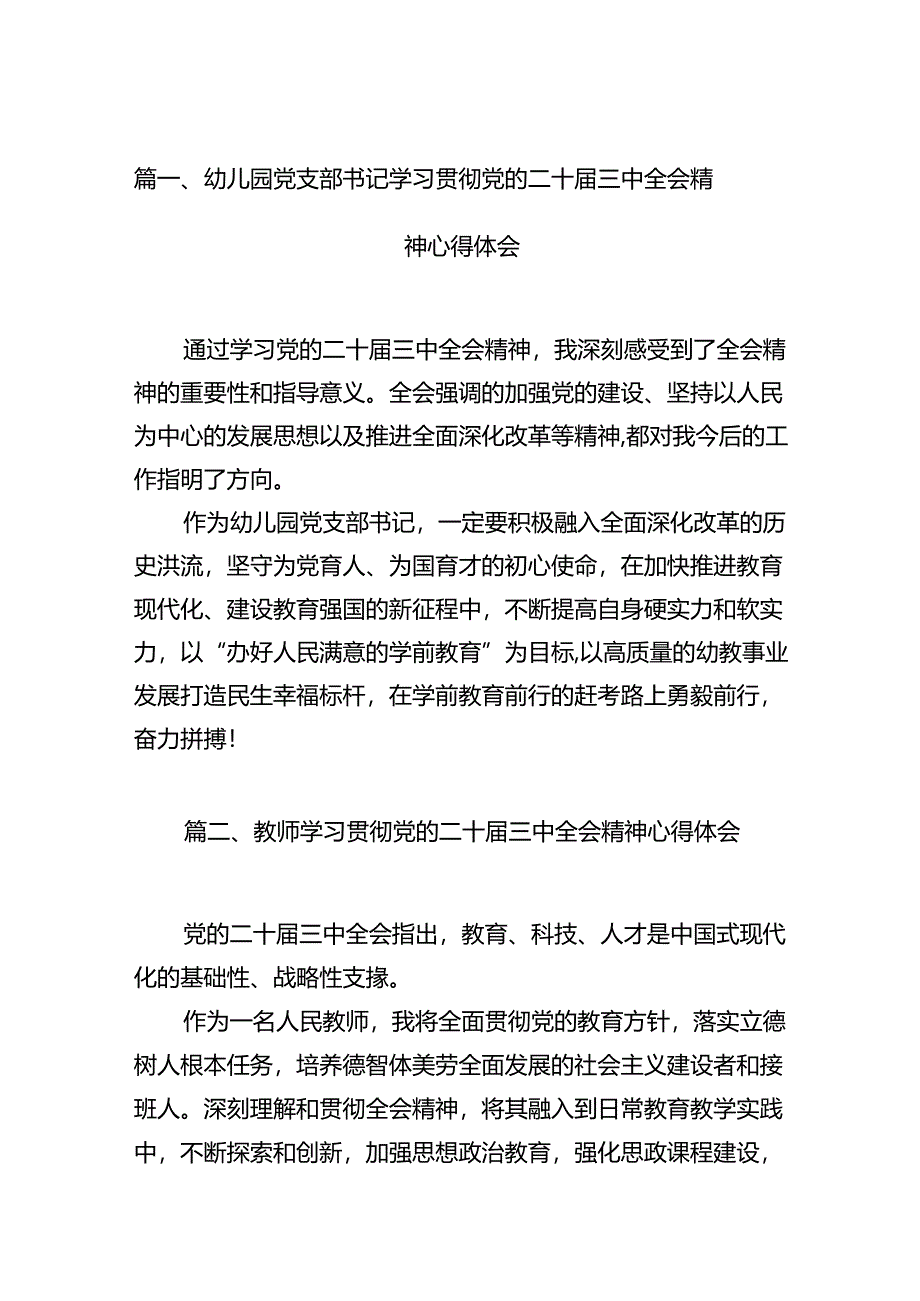 篇一、幼儿园党支部书记学习贯彻党的二十届三中全会精神心得体会

通过学习党的二十届三中全会精神，我深刻感受到了全会精神的重要性和指导意义。全会强调的加强党的建设、坚持以人民为中心的发展思想以及推进全面深化改革等精神,都对我今后的工作指明了方向。

作为幼儿园党支部书记，一定要积极融入全面深化改革的历史洪流，坚守为党育人、为国育才的初心使命，在加快推进教育现代化、建设教育强国的新征程中，不断提高自身硬实力和软实力，以“办好人民满意的学前教育”为目标,以高质量的幼教事业发展打造民生幸福标杆，在学前教育前行的赶考路上勇毅前行，奋力拼搏!

篇二、教师学习贯彻党的二十届三中全会精神心得体会

党的二十届三中全会指出，教育、科技、人才是中国式现代化的基础性、战略性支撑。

作为一名人民教师，我将全面贯彻党的教育方针，落实立德树人根本任务，培养德智体美劳全面发展的社会主义建设者和接班人。深刻理解和贯彻全会精神，将其融入到日常教育教学实践中，不断探索和创新，加强思想政治教育，强化思政课程建设，